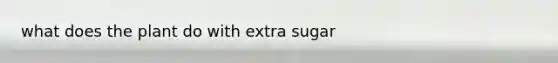 what does the plant do with extra sugar